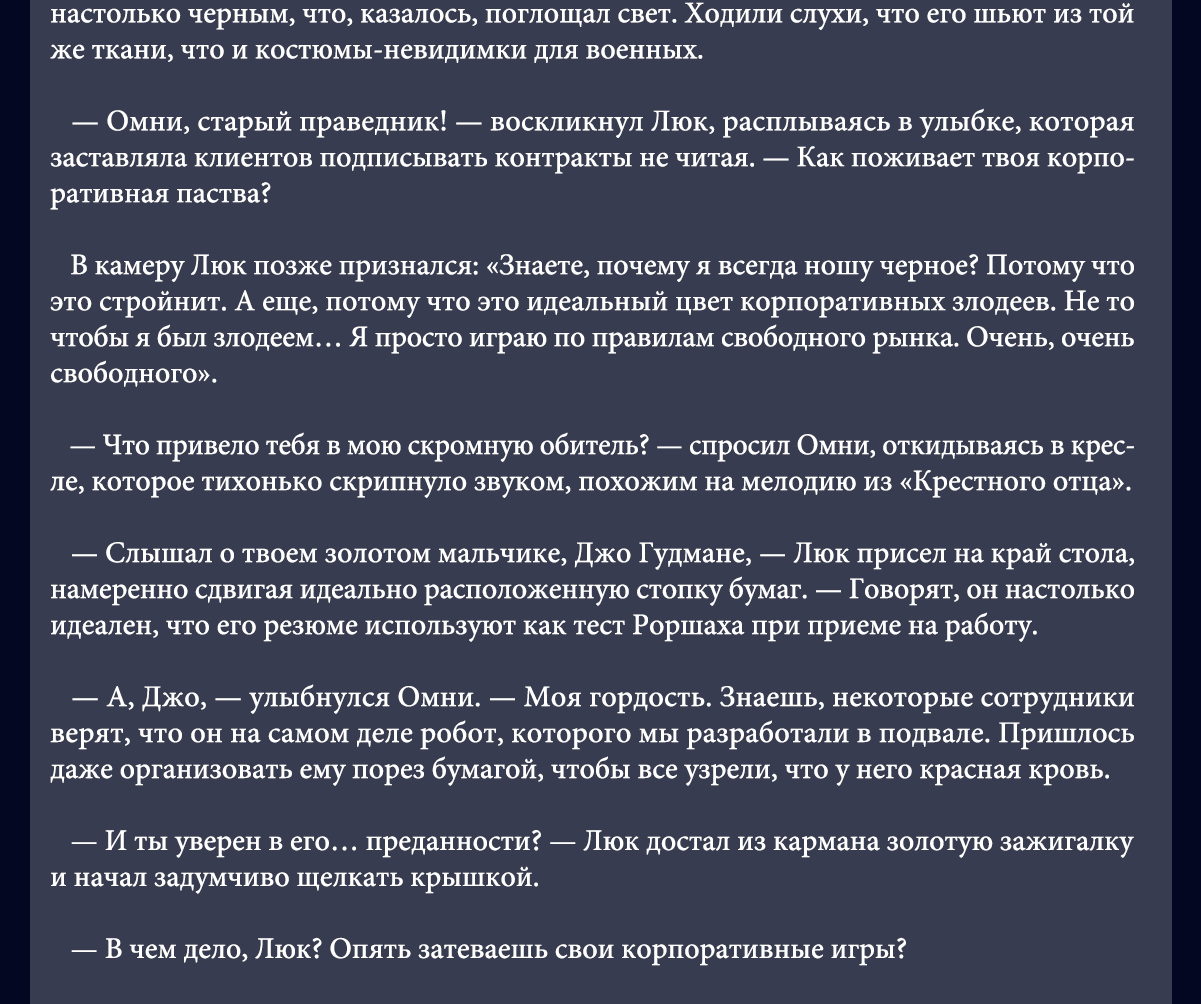 настолько черным, что, казалось, поглощал свет. Ходили слухи, что его шьют из той же ткани, что и костюмы-невидимки для военных.

— Омни, старый праведник! — воскликнул Люк, расплываясь в улыбке, которая заставляла клиентов подписывать контракты не читая. — Как поживает твоя корпоративная паства?

В камеру Люк позже признался: «Знаете, почему я всегда ношу черное? Потому что это стройнит. А еще, потому что это идеальный цвет корпоративных злодеев. Не то чтобы я был злодеем… Я просто играю по правилам свободного рынка. Очень, очень свободного».

— Что привело тебя в мою скромную обитель? — спросил Омни, откидываясь в кресле, которое тихонько скрипнуло звуком, похожим на мелодию из «Крестного отца».

— Слышал о твоем золотом мальчике, Джо Гудмане, — Люк присел на край стола, намеренно сдвигая идеально расположенную стопку бумаг. — Говорят, он настолько идеален, что его резюме используют как тест Роршаха при приеме на работу.

— А, Джо, — улыбнулся Омни. — Моя гордость. Знаешь, некоторые сотрудники верят, что он на самом деле робот, которого мы разработали в подвале. Пришлось даже организовать ему порез бумагой, чтобы все узрели, что у него красная кровь.

— И ты уверен в его… преданности? — Люк достал из кармана золотую зажигалку и начал задумчиво щелкать крышкой.

— В чем дело, Люк? Опять затеваешь свои корпоративные игры?